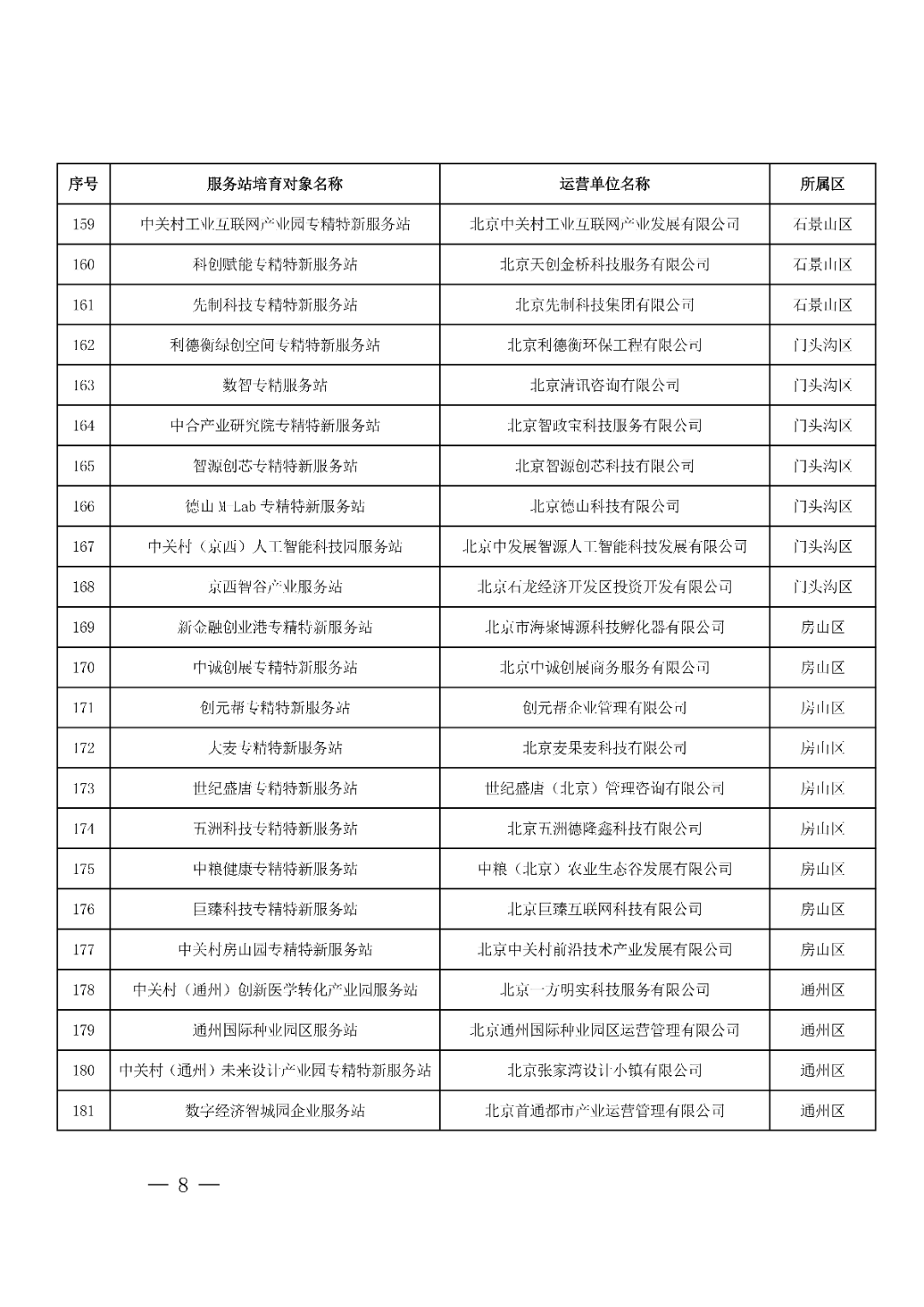 | 序号 | 服务站培育对象名称 | 运营单位名称 | 所属区 |
|---|---|---|---|
| 159 | 中关村工业互联网产业园专精特新服务站 | 北京中关村工业互联网产业发展有限公司 | 石景山区 |
| 160 | 科创赋能专精特新服务站 | 北京天创金桥科技服务有限公司 | 石景山区 |
| 161 | 先制科技专精特新服务站 | 北京先制科技集团有限公司 | 石景山区 |
| 162 | 利德衡绿创空间专精特新服务站 | 北京利德衡环保工程有限公司 | 门头沟区 |
| 163 | 数智专精服务站 | 北京清讯咨询有限公司 | 门头沟区 |
| 164 | 中合产业研究院专精特新服务站 | 北京智政宝科技服务有限公司 | 门头沟区 |
| 165 | 智源创芯专精特新服务站 | 北京智源创芯科技有限公司 | 门头沟区 |
| 166 | 德山 M Lab 专精特新服务站 | 北京德山科技有限公司 | 门头沟区 |
| 167 | 中关村（京西）人工智能科技园服务站 | 北京中发展智源人工智能科技发展有限公司 | 门头沟区 |
| 168 | 京西智谷产业服务站 | 北京石龙经济开发区投资开发有限公司 | 门头沟区 |
| 169 | 新金融创业港专精特新服务站 | 北京市海聚博源科技孵化器有限公司 | 房山区 |
| 170 | 中诚创展专精特新服务站 | 北京中诚创展商务服务有限公司 | 房山区 |
| 171 | 创元帮专精特新服务站 | 创元帮企业管理有限公司 | 房山区 |
| 172 | 大麦专精特新服务站 | 北京麦果麦科技有限公司 | 房山区 |
| 173 | 世纪盛唐专精特新服务站 | 世纪盛唐（北京）管理咨询有限公司 | 房山区 |
| 174 | 五洲科技专精特新服务站 | 北京五洲德隆鑫科技有限公司 | 房山区 |
| 175 | 中粮健康专精特新服务站 | 中粮（北京）农业生态谷发展有限公司 | 房山区 |
| 176 | 巨臻科技专精特新服务站 | 北京巨臻互联网科技有限公司 | 房山区 |
| 177 | 中关村房山园专精特新服务站 | 北京中关村前沿技术产业发展有限公司 | 房山区 |
| 178 | 中关村（通州）创新医学转化产业园服务站 | 北京一方明实科技服务有限公司 | 通州区 |
| 179 | 通州国际种业园区服务站 | 北京通州国际种业园区运营管理有限公司 | 通州区 |
| 180 | 中关村（通州）未来设计产业园专精特新服务站 | 北京张家湾设计小镇有限公司 | 通州区 |
| 181 | 数字经济智城园企业服务站 | 北京首通都市产业运营管理有限公司 | 通州区 |

— 8 —